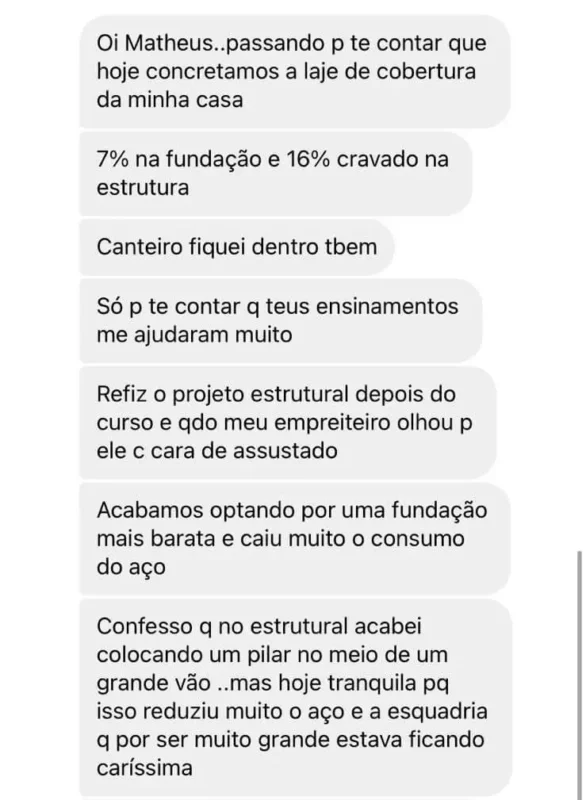 Oi Matheus..passando p te contar que hoje concretamos a laje de cobertura da minha casa

7% na fundação e 16% cravado na estrutura

Canteiro fiquei dentro tbem

Só p te contar q teus ensinamentos me ajudaram muito

Refiz o projeto estrutural depois do curso e qdo meu empreiteiro olhou p ele c cara de assustado

Acabamos optando por uma fundação mais barata e caiu muito o consumo do aço

Confesso q no estrutural acabei colocando um pilar no meio de um grande vão ..mas hoje tranquila pq isso reduziu muito o aço e a esquadria q por ser muito grande estava ficando caríssima